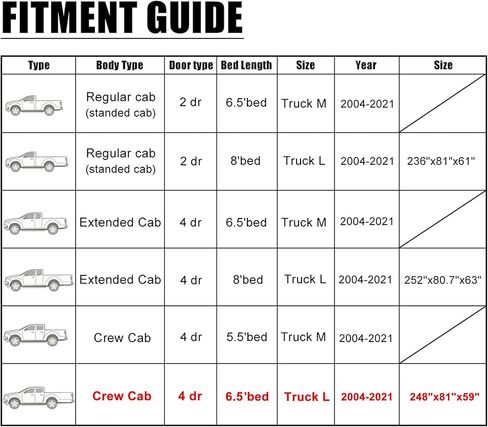 FITMENT GUIDE

| Type | Body Type | Door type | Bed Length | Size | Year | Size |
|---|---|---|---|---|---|---|
| | Regular cab (standed cab) | 2 dr | 6.5'bed | Truck M | 2004-2021 | |
| | Regular cab (standed cab) | 2 dr | 8'bed | Truck L | 2004-2021 | 236"x81"x61" |
| | Extended Cab | 4 dr | 6.5'bed | Truck M | 2004-2021 | |
| | Extended Cab | 4 dr | 8'bed | Truck L | 2004-2021 | 252"x80.7"x63" |
| | Crew Cab | 4 dr | 5.5'bed | Truck M | 2004-2021 | |
| | Crew Cab | 4 dr | 6.5'bed | Truck L | 2004-2021 | 248"x81"x59" |